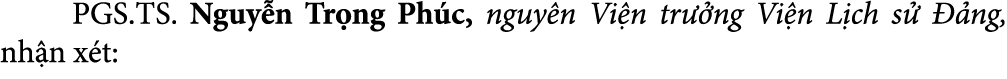 PGS.TS. Nguyễn Trọng Phúc, nguyên Viện trưởng Viện Lịch sử Đảng, nhận xét: